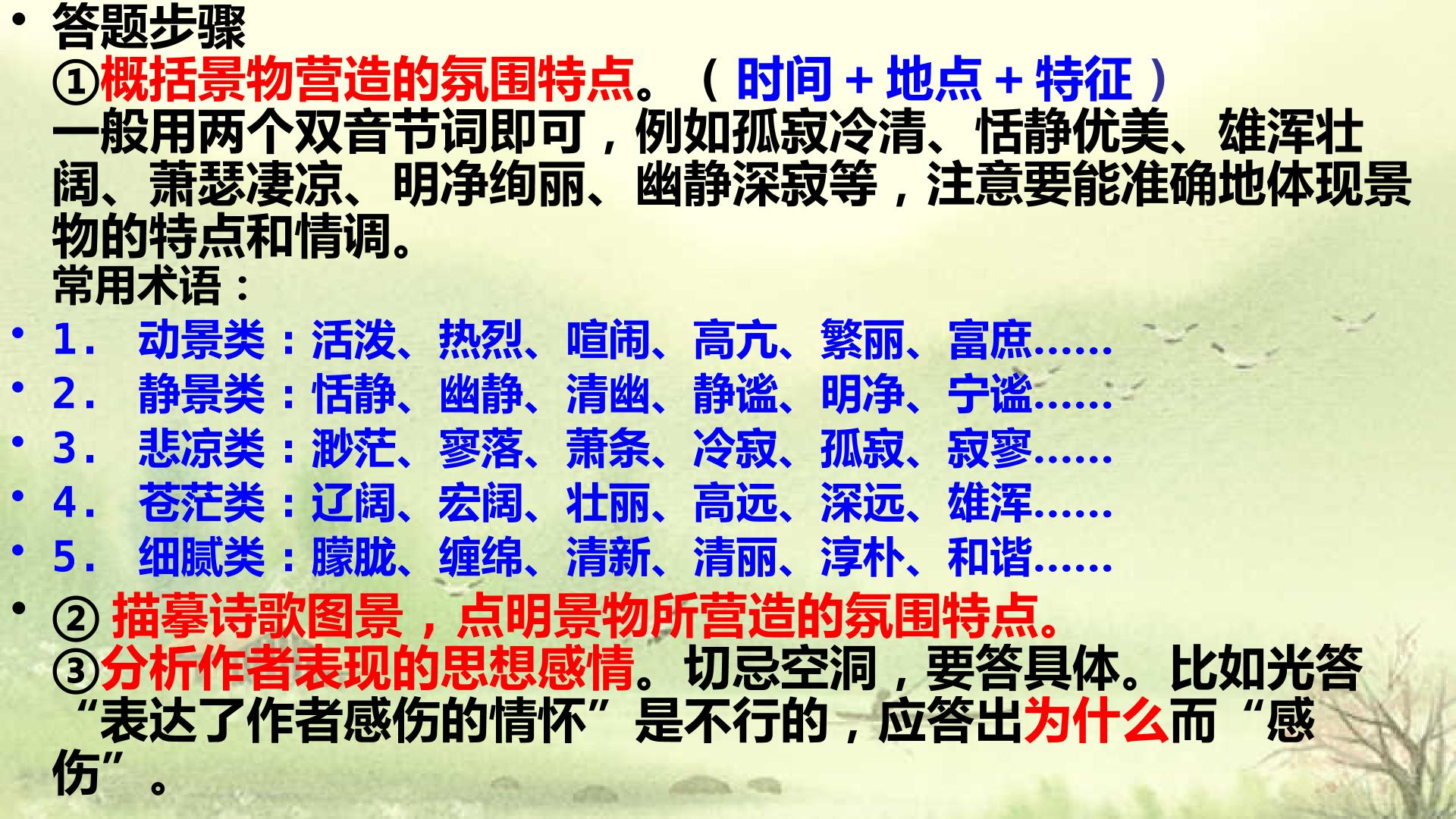 • 答题步骤
①概括景物营造的氛围特点。（时间＋地点＋特征）
一般用两个双音节词即可，例如孤寂冷清、恬静优美、雄浑壮阔、萧瑟凄凉、明净绚丽、幽静深寂等，注意要能准确地体现景物的特点和情调。
常用术语：
• 1. 动景类：活泼、热烈、喧闹、高亢、繁丽、富庶……
• 2. 静景类：恬静、幽静、清幽、静谧、明净、宁谧……
• 3. 悲凉类：渺茫、寥落、萧条、冷寂、孤寂、寂寥……
• 4. 苍茫类：辽阔、宏阔、壮丽、高远、深远、雄浑……
• 5. 细腻类：朦胧、缠绵、清新、清丽、淳朴、和谐……
• ②描摹诗歌图景，点明景物所营造的氛围特点。
③分析作者表现的思想感情。切忌空洞，要答具体。比如光答“表达了作者感伤的情怀”是不行的，应答出为什么而“感伤”。